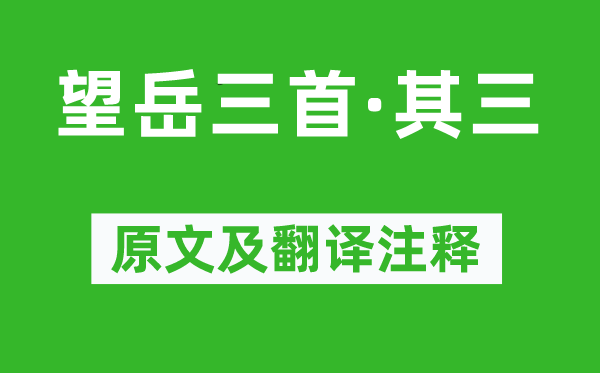 望岳三首·其三

原文及翻译注释